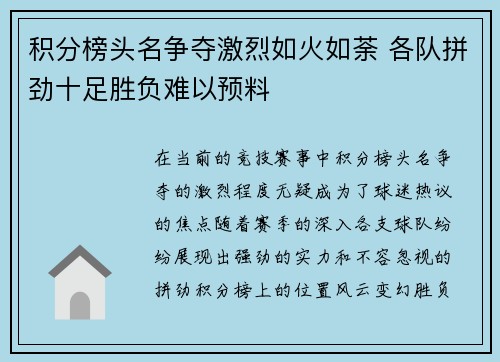 积分榜头名争夺激烈如火如荼 各队拼劲十足胜负难以预料

在当前的竞技赛事中积分榜头名争夺的激烈程度无疑成为了球迷热议的焦点随着赛季的深入各支球队纷纷展现出强劲的实力和不容忽视的拼劲积分榜上的位置风云变幻胜负